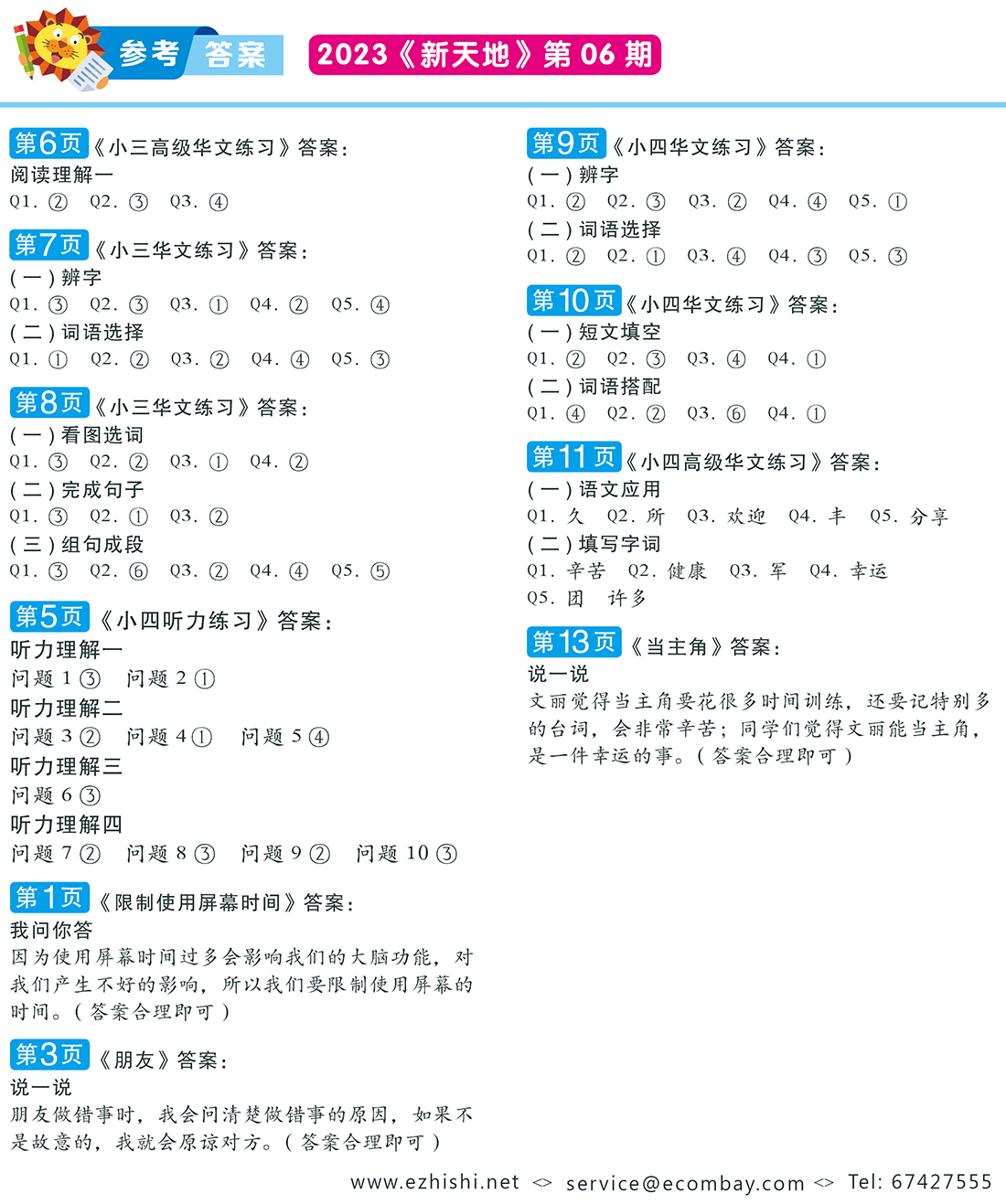 参考答案

2023《新天地》第 06 期

第6页《小三高级华文练习》答案：
阅读理解一
Q1. ② Q2. ③ Q3. ④

第7页《小三华文练习》答案：
(一) 辨字
Q1. ③ Q2. ③ Q3. ① Q4. ② Q5. ④
(二) 词语选择
Q1. ① Q2. ② Q3. ② Q4. ④ Q5. ③

第8页《小三华文练习》答案：
(一) 看图选词
Q1. ③ Q2. ② Q3. ① Q4. ②
(二) 完成句子
Q1. ③ Q2. ① Q3. ②
(三) 组句成段
Q1. ③ Q2. ⑥ Q3. ② Q4. ④ Q5. ⑤

第5页《小四听力练习》答案：
听力理解一
问题 1 ③ 问题 2 ①
听力理解二
问题 3 ② 问题 4 ① 问题 5 ④
听力理解三
问题 6 ③
听力理解四
问题 7 ② 问题 8 ③ 问题 9 ② 问题 10 ③

第1页《限制使用屏幕时间》答案：
我问你答
因为使用屏幕时间过多会影响我们的大脑功能，对我们产生不好的影响，所以我们要限制使用屏幕的时间。(答案合理即可)

第3页《朋友》答案：
说一说
朋友做错事时，我会问清楚做错事的原因，如果不是故意的，我就会原谅对方。(答案合理即可)

第9页《小四华文练习》答案：
(一) 辨字
Q1. ② Q2. ③ Q3. ② Q4. ④ Q5. ①
(二) 词语选择
Q1. ② Q2. ① Q3. ④ Q4. ③ Q5. ③

第10页《小四华文练习》答案：
(一) 短文填空
Q1. ② Q2. ③ Q3. ④ Q4. ①
(二) 词语搭配
Q1. ④ Q2. ② Q3. ⑥ Q4. ①

第11页《小四高级华文练习》答案：
(一) 语文应用
Q1. 久 Q2. 所 Q3. 欢迎 Q4. 丰 Q5. 分享
(二) 填写字词
Q1. 辛苦 Q2. 健康 Q3. 军 Q4. 幸运
Q5. 团 许多

第13页《当主角》答案：
说一说
文丽觉得当主角要花很多时间训练，还要记特别多的台词，会非常辛苦；同学们觉得文丽能当主角，是一件幸运的事。(答案合理即可)

www.ezhishi.net <> service@ecombay.com <> Tel: 67427555